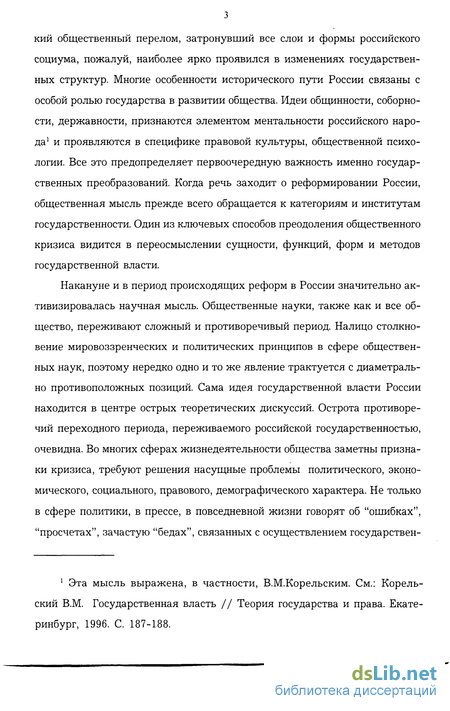 3

кий общественный перелом, затронувший все слои и формы российского социума, пожалуй, наиболее ярко проявился в изменениях государственных структур. Многие особенности исторического пути России связаны с особой ролью государства в развитии общества. Идеи общинности, соборности, державности, признаются элементом ментальности российского народа$^1$ и проявляются в специфике правовой культуры, общественной психологии. Все это предопределяет первоочередную важность именно государственных преобразований. Когда речь заходит о реформировании России, общественная мысль прежде всего обращается к категориям и институтам государственности. Один из ключевых способов преодоления общественного кризиса видится в переосмыслении сущности, функций, форм и методов государственной власти.

Накануне и в период происходящих реформ в России значительно активизировалась научная мысль. Общественные науки, также как и все общество, переживают сложный и противоречивый период. Налицо столкновение мировоззренческих и политических принципов в сфере общественных наук, поэтому нередко одно и то же явление трактуется с диаметрально противоположных позиций. Сама идея государственной власти России находится в центре острых теоретических дискуссий. Острота противоречий переходного периода, переживаемого российской государственностью, очевидна. Во многих сферах жизнедеятельности общества заметны признаки кризиса, требуют решения насущные проблемы политического, экономического, социального, правового, демографического характера. Не только в сфере политики, в прессе, в повседневной жизни говорят об "ошибках", "просчетах", зачастую "бедах", связанных с осуществлением государствен-

$^1$ Эта мысль выражена, в частности, В.М.Корельским. См.: Корельский В.М. Государственная власть // Теория государства и права. Екатеринбург, 1996. С. 187-188.

dsLib.net
библиотека диссертаций